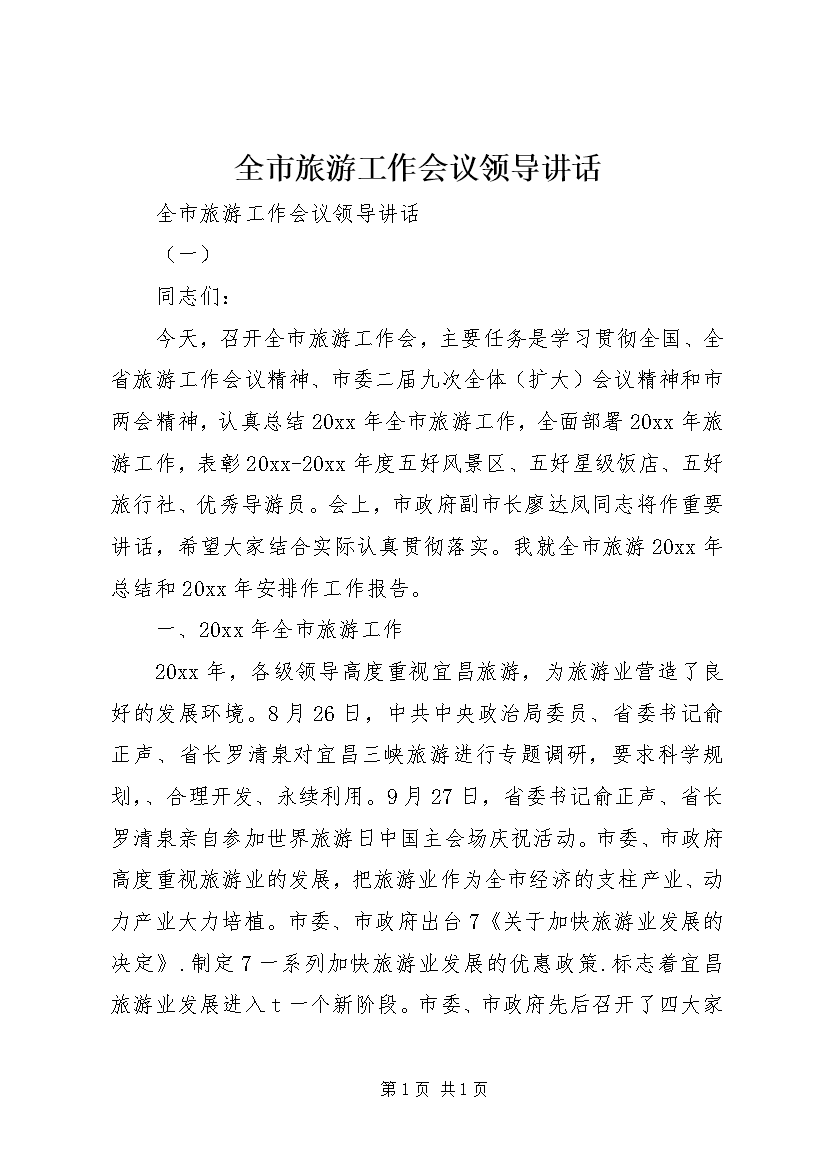 全市旅游工作会议领导讲话

全市旅游工作会议领导讲话

（一）

同志们：

今天，召开全市旅游工作会，主要任务是学习贯彻全国、全省旅游工作会议精神、市委二届九次全体（扩大）会议精神和市两会精神，认真总结20xx年全市旅游工作，全面部署20xx年旅游工作，表彰20xx-20xx年度五好风景区、五好星级饭店、五好旅行社、优秀导游员。会上，市政府副市长廖达凤同志将作重要讲话，希望大家结合实际认真贯彻落实。我就全市旅游20xx年总结和20xx年安排作工作报告。

一、20xx年全市旅游工作

20xx年，各级领导高度重视宜昌旅游，为旅游业营造了良好的发展环境。8月26日，中共中央政治局委员、省委书记俞正声、省长罗清泉对宜昌三峡旅游进行专题调研，要求科学规划，、合理开发、永续利用。9月27日，省委书记俞正声、省长罗清泉亲自参加世界旅游日中国主会场庆祝活动。市委、市政府高度重视旅游业的发展，把旅游业作为全市经济的支柱产业、动力产业大力培植。市委、市政府出台7《关于加快旅游业发展的决定》.制定7一系列加快旅游业发展的优惠政策.标志着宜昌旅游业发展进入t一个新阶段。市委、市政府先后召开了四大家

第1页 共1页